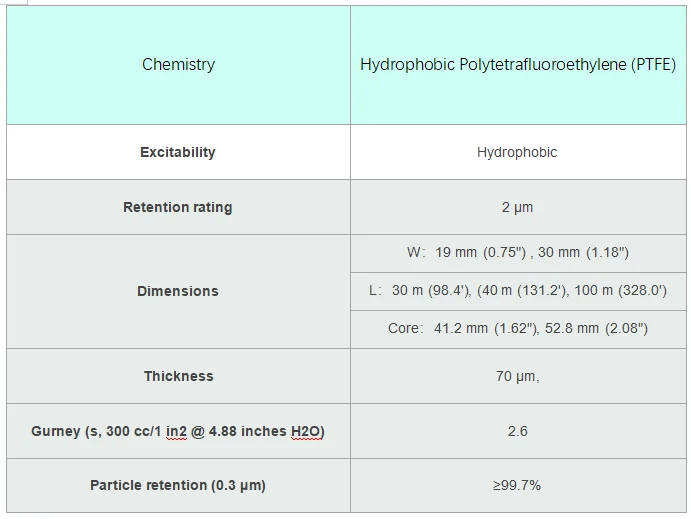 | Chemistry | Hydrophobic Polytetrafluoroethylene (PTFE) |
|---|---|
| **Excitability** | Hydrophobic |
| **Retention rating** | 2 μm |
| **Dimensions** | W: 19 mm (0.75") , 30 mm (1.18") |
| | L: 30 m (98.4'), (40 m (131.2'), 100 m (328.0') |
| | Core: 41.2 mm (1.62"), 52.8 mm (2.08") |
| **Thickness** | 70 μm, |
| **Gurney (s, 300 cc/1 in2 @ 4.88 inches H2O)** | 2.6 |
| **Particle retention (0.3 μm)** | ≥99.7% |